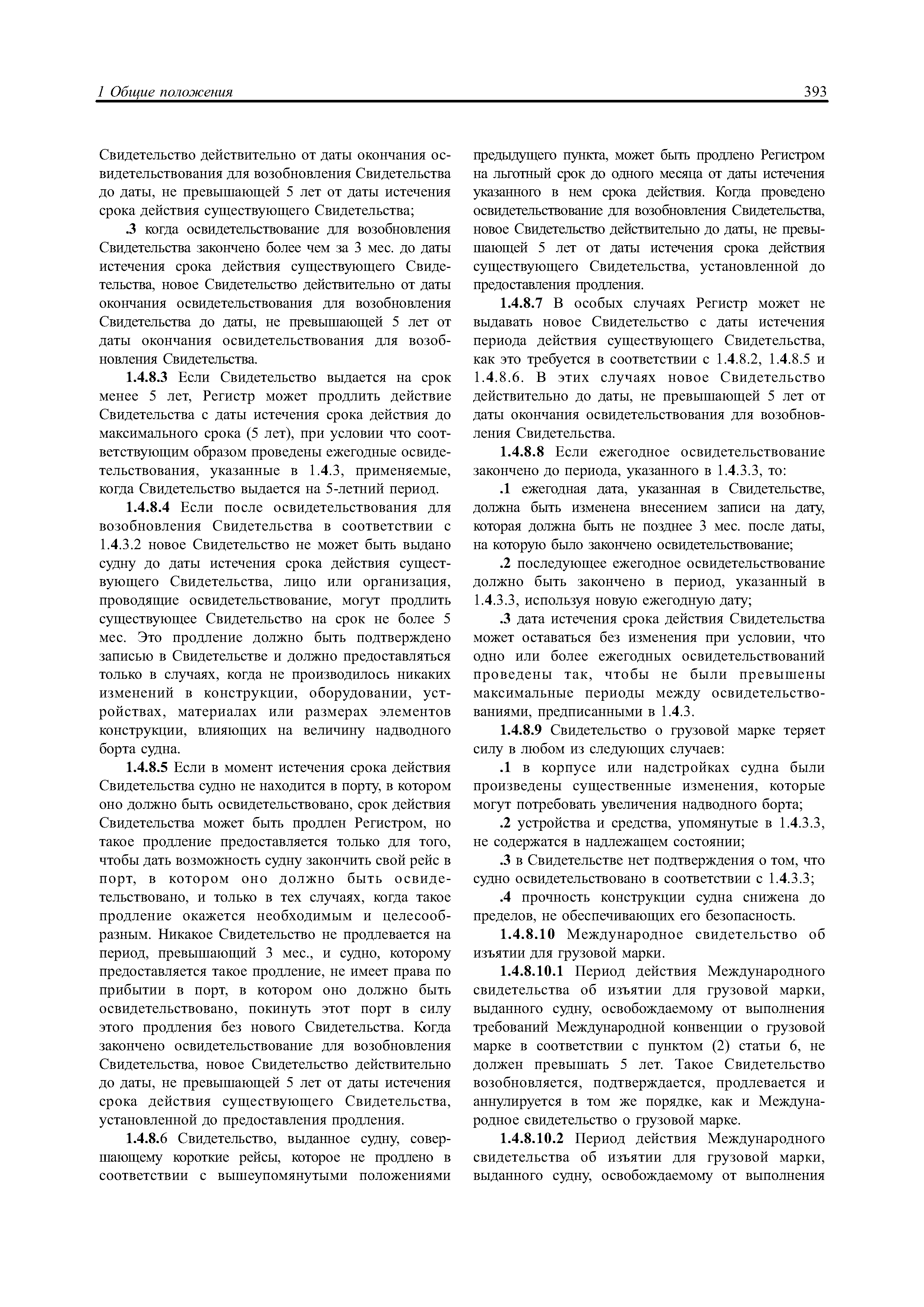 1 Общие положения

393

Свидетельство действительно от даты окончания освидетельствования для возобновления Свидетельства до даты, не превышающей 5 лет от даты истечения срока действия существующего Свидетельства;

.3 когда освидетельствование для возобновления Свидетельства закончено более чем за 3 мес. до даты истечения срока действия существующего Свидетельства, новое Свидетельство действительно от даты окончания освидетельствования для возобновления Свидетельства до даты, не превышающей 5 лет от даты окончания освидетельствования для возобновления Свидетельства.

1.4.8.3 Если Свидетельство выдается на срок менее 5 лет, Регистр может продлить действие Свидетельства с даты истечения срока действия до максимального срока (5 лет), при условии что соответствующим образом проведены ежегодные освидетельствования, указанные в 1.4.3, применяемые, когда Свидетельство выдается на 5-летний период.

1.4.8.4 Если после освидетельствования для возобновления Свидетельства в соответствии с 1.4.3.2 новое Свидетельство не может быть выдано судну до даты истечения срока действия существующего Свидетельства, лицо или организация, проводящие освидетельствование, могут продлить существующее Свидетельство на срок не более 5 мес. Это продление должно быть подтверждено записью в Свидетельстве и должно предоставляться только в случаях, когда не производилось никаких изменений в конструкции, оборудовании, устройствах, материалах или размерах элементов конструкции, влияющих на величину надводного борта судна.

1.4.8.5 Если в момент истечения срока действия Свидетельства судно не находится в порту, в котором оно должно быть освидетельствовано, срок действия Свидетельства может быть продлен Регистром, но такое продление предоставляется только для того, чтобы дать возможность судну закончить свой рейс в порт, в котором оно должно быть освидетельствовано, и только в тех случаях, когда такое продление окажется необходимым и целесообразным. Никакое Свидетельство не продлевается на период, превышающий 3 мес., и судно, которому предоставляется такое продление, не имеет права по прибытии в порт, в котором оно должно быть освидетельствовано, покинуть этот порт в силу этого продления без нового Свидетельства. Когда закончено освидетельствование для возобновления Свидетельства, новое Свидетельство действительно до даты, не превышающей 5 лет от даты истечения срока действия существующего Свидетельства, установленной до предоставления продления.

1.4.8.6 Свидетельство, выданное судну, совершающему короткие рейсы, которое не продлено в соответствии с вышеупомянутыми положениями предыдущего пункта, может быть продлено Регистром на льготный срок до одного месяца от даты истечения указанного в нем срока действия. Когда проведено освидетельствование для возобновления Свидетельства, новое Свидетельство действительно до даты, не превышающей 5 лет от даты истечения срока действия существующего Свидетельства, установленной до предоставления продления.

1.4.8.7 В особых случаях Регистр может не выдавать новое Свидетельство с даты истечения периода действия существующего Свидетельства, как это требуется в соответствии с 1.4.8.2, 1.4.8.5 и 1.4.8.6. В этих случаях новое Свидетельство действительно до даты, не превышающей 5 лет от даты окончания освидетельствования для возобновления Свидетельства.

1.4.8.8 Если ежегодное освидетельствование закончено до периода, указанного в 1.4.3.3, то:

.1 ежегодная дата, указанная в Свидетельстве, должна быть изменена внесением записи на дату, которая должна быть не позднее 3 мес. после даты, на которую было закончено освидетельствование;

.2 последующее ежегодное освидетельствование должно быть закончено в период, указанный в 1.4.3.3, используя новую ежегодную дату;

.3 дата истечения срока действия Свидетельства может оставаться без изменения при условии, что одно или более ежегодных освидетельствований проведены так, чтобы не были превышены максимальные периоды между освидетельствованиями, предписанными в 1.4.3.

1.4.8.9 Свидетельство о грузовой марке теряет силу в любом из следующих случаев:

.1 в корпусе или надстройках судна были произведены существенные изменения, которые могут потребовать увеличения надводного борта;

.2 устройства и средства, упомянутые в 1.4.3.3, не содержатся в надлежащем состоянии;

.3 в Свидетельстве нет подтверждения о том, что судно освидетельствовано в соответствии с 1.4.3.3;

.4 прочность конструкции судна снижена до пределов, не обеспечивающих его безопасность.

1.4.8.10 Международное свидетельство об изъятии для грузовой марки.

1.4.8.10.1 Период действия Международного свидетельства об изъятии для грузовой марки, выданного судну, освобождаемому от выполнения требований Международной конвенции о грузовой марке в соответствии с пунктом (2) статьи 6, не должен превышать 5 лет. Такое Свидетельство возобновляется, подтверждается, продлевается и аннулируется в том же порядке, как и Международное свидетельство о грузовой марке.

1.4.8.10.2 Период действия Международного свидетельства об изъятии для грузовой марки, выданного судну, освобождаемому от выполнения